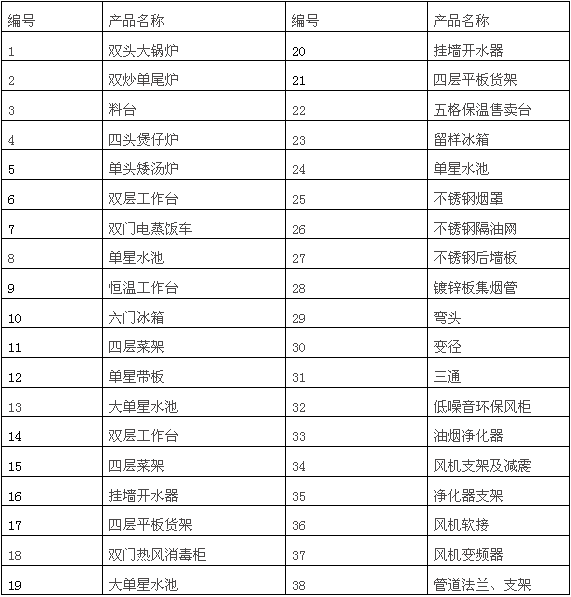 | 编号 | 产品名称 | 编号 | 产品名称 |
|---|---|---|---|
| 1 | 双头大锅炉 | 20 | 挂墙开水器 |
| 2 | 双炒单尾炉 | 21 | 四层平板货架 |
| 3 | 料台 | 22 | 五格保温售卖台 |
| 4 | 四头煲仔炉 | 23 | 留样冰箱 |
| 5 | 单头矮汤炉 | 24 | 单星水池 |
| 6 | 双层工作台 | 25 | 不锈钢烟罩 |
| 7 | 双门电蒸饭车 | 26 | 不锈钢隔油网 |
| 8 | 单星水池 | 27 | 不锈钢后墙板 |
| 9 | 恒温工作台 | 28 | 镀锌板集烟管 |
| 10 | 六门冰箱 | 29 | 弯头 |
| 11 | 四层菜架 | 30 | 变径 |
| 12 | 单星带板 | 31 | 三通 |
| 13 | 大单星水池 | 32 | 低噪音环保风柜 |
| 14 | 双层工作台 | 33 | 油烟净化器 |
| 15 | 四层菜架 | 34 | 风机支架及减震 |
| 16 | 挂墙开水器 | 35 | 净化器支架 |
| 17 | 四层平板货架 | 36 | 风机软接 |
| 18 | 双门热风消毒柜 | 37 | 风机变频器 |
| 19 | 大单星水池 | 38 | 管道法兰、支架 |